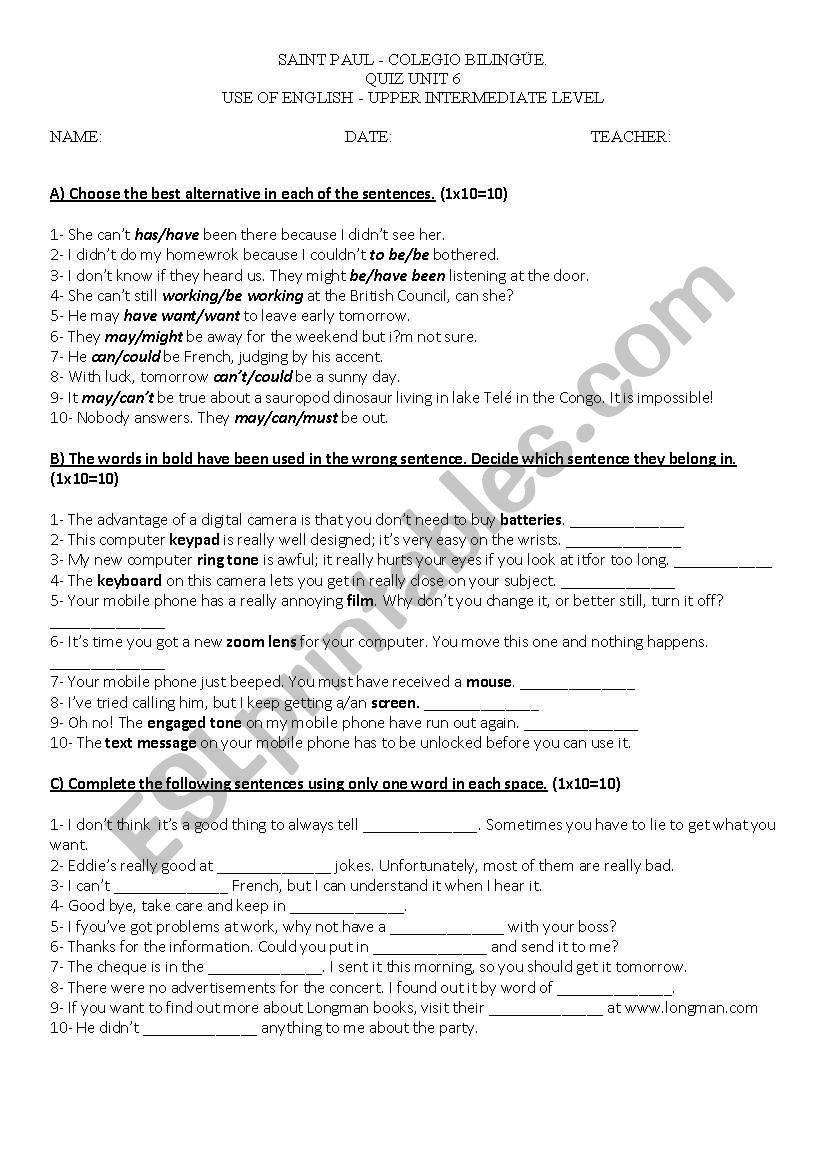 SAINT PAUL - COLEGIO BILINGÜE.
QUIZ UNIT 6
USE OF ENGLISH - UPPER INTERMEDIATE LEVEL

NAME: DATE: TEACHER:

A) Choose the best alternative in each of the sentences. (1x10=10)

1- She can't has/have been there because I didn't see her.
2- I didn't do my homewrok because I couldn't to be/be bothered.
3- I don't know if they heard us. They might be/have been listening at the door.
4- She can't still working/be working at the British Council, can she?
5- He may have want/want to leave early tomorrow.
6- They may/might be away for the weekend but i?m not sure.
7- He can/could be French, judging by his accent.
8- With luck, tomorrow can't/could be a sunny day.
9- It may/can't be true about a sauropod dinosaur living in lake Telé in the Congo. It is impossible!
10- Nobody answers. They may/can/must be out.

B) The words in bold have been used in the wrong sentence. Decide which sentence they belong in. (1x10=10)

1- The advantage of a digital camera is that you don't need to buy batteries. ______________
2- This computer keypad is really well designed; it's very easy on the wrists. ______________
3- My new computer ring tone is awful; it really hurts your eyes if you look at itfor too long. ____________
4- The keyboard on this camera lets you get in really close on your subject. ______________
5- Your mobile phone has a really annoying film. Why don't you change it, or better still, turn it off? ______________
6- It's time you got a new zoom lens for your computer. You move this one and nothing happens. ______________
7- Your mobile phone just beeped. You must have received a mouse. ______________
8- I've tried calling him, but I keep getting a/an screen. ______________
9- Oh no! The engaged tone on my mobile phone have run out again. ______________
10- The text message on your mobile phone has to be unlocked before you can use it.

C) Complete the following sentences using only one word in each space. (1x10=10)

1- I don't think it's a good thing to always tell ______________. Sometimes you have to lie to get what you want.
2- Eddie's really good at ______________ jokes. Unfortunately, most of them are really bad.
3- I can't ______________ French, but I can understand it when I hear it.
4- Good bye, take care and keep in ______________.
5- I fyou've got problems at work, why not have a ______________ with your boss?
6- Thanks for the information. Could you put in ______________ and send it to me?
7- The cheque is in the ______________. I sent it this morning, so you should get it tomorrow.
8- There were no advertisements for the concert. I found out it by word of ______________.
9- If you want to find out more about Longman books, visit their ______________ at www.longman.com
10- He didn't ______________ anything to me about the party.

ESLprintables.com